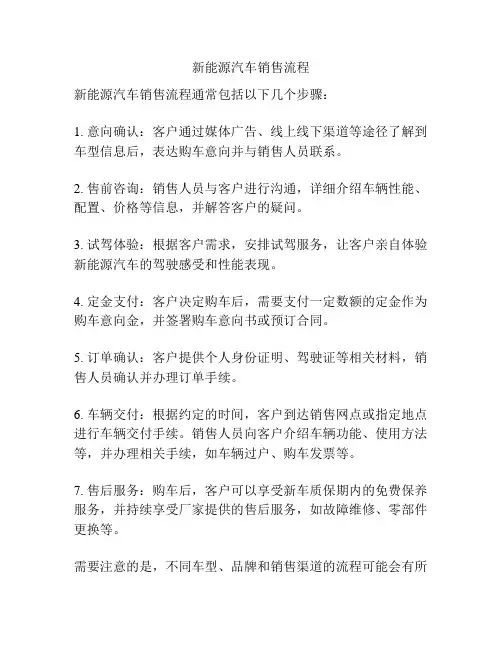 新能源汽车销售流程

新能源汽车销售流程通常包括以下几个步骤：

1. 意向确认：客户通过媒体广告、线上线下渠道等途径了解到车型信息后，表达购车意向并与销售人员联系。

2. 售前咨询：销售人员与客户进行沟通，详细介绍车辆性能、配置、价格等信息，并解答客户的疑问。

3. 试驾体验：根据客户需求，安排试驾服务，让客户亲自体验新能源汽车的驾驶感受和性能表现。

4. 定金支付：客户决定购车后，需要支付一定数额的定金作为购车意向金，并签署购车意向书或预订合同。

5. 订单确认：客户提供个人身份证明、驾驶证等相关材料，销售人员确认并办理订单手续。

6. 车辆交付：根据约定的时间，客户到达销售网点或指定地点进行车辆交付手续。销售人员向客户介绍车辆功能、使用方法等，并办理相关手续，如车辆过户、购车发票等。

7. 售后服务：购车后，客户可以享受新车质保期内的免费保养服务，并持续享受厂家提供的售后服务，如故障维修、零部件更换等。

需要注意的是，不同车型、品牌和销售渠道的流程可能会有所